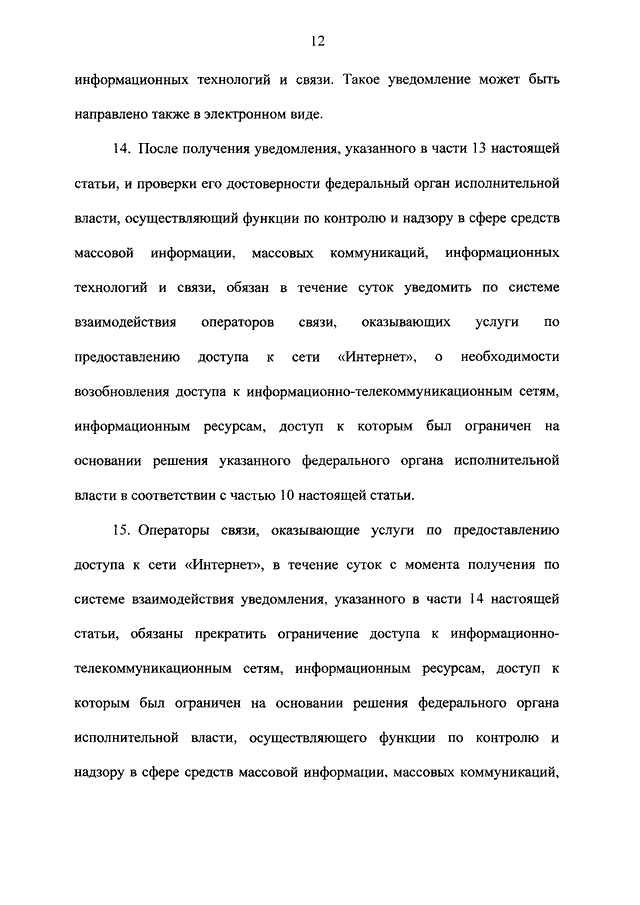 12

информационных технологий и связи. Такое уведомление может быть направлено также в электронном виде.

14. После получения уведомления, указанного в части 13 настоящей статьи, и проверки его достоверности федеральный орган исполнительной власти, осуществляющий функции по контролю и надзору в сфере средств массовой информации, массовых коммуникаций, информационных технологий и связи, обязан в течение суток уведомить по системе взаимодействия операторов связи, оказывающих услуги по предоставлению доступа к сети «Интернет», о необходимости возобновления доступа к информационно-телекоммуникационным сетям, информационным ресурсам, доступ к которым был ограничен на основании решения указанного федерального органа исполнительной власти в соответствии с частью 10 настоящей статьи.

15. Операторы связи, оказывающие услуги по предоставлению доступа к сети «Интернет», в течение суток с момента получения по системе взаимодействия уведомления, указанного в части 14 настоящей статьи, обязаны прекратить ограничение доступа к информационно-телекоммуникационным сетям, информационным ресурсам, доступ к которым был ограничен на основании решения федерального органа исполнительной власти, осуществляющего функции по контролю и надзору в сфере средств массовой информации, массовых коммуникаций,